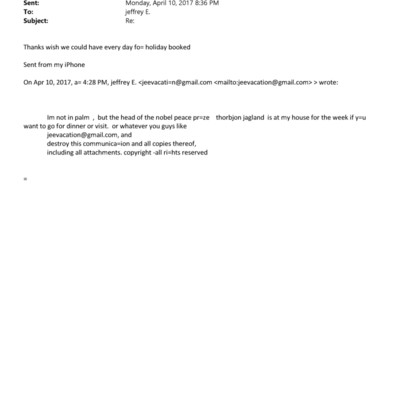 Sent: Monday, April 10, 2017 8:36 PM
To: jeffrey E.
Subject: Re:

Thanks wish we could have every day fo= holiday booked

Sent from my iPhone

On Apr 10, 2017, a= 4:28 PM, jeffrey E. <jeevacati=n@gmail.com <mailto:jeevacation@gmail.com> > wrote:

Im not in palm , but the head of the nobel peace pr=ze thorbjon jagland is at my house for the week if y=u want to go for dinner or visit. or whatever you guys like
jeevacation@gmail.com, and
destroy this communica=ion and all copies thereof,
including all attachments. copyright -all ri=hts reserved

=